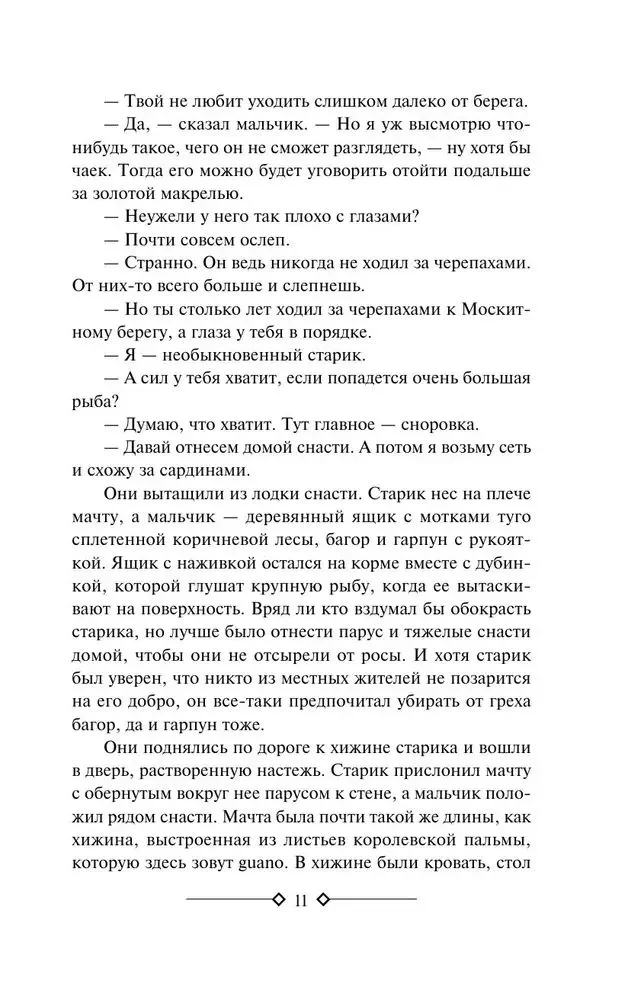 — Твой не любит уходить слишком далеко от берега.

— Да, — сказал мальчик. — Но я уж высмотрю что-нибудь такое, чего он не сможет разглядеть, — ну хотя бы чаек. Тогда его можно будет уговорить отойти подальше за золотой макрелью.

— Неужели у него так плохо с глазами?

— Почти совсем ослеп.

— Странно. Он ведь никогда не ходил за черепахами. От них-то всего больше и слепнешь.

— Но ты столько лет ходил за черепахами к Москитному берегу, а глаза у тебя в порядке.

— Я — необыкновенный старик.

— А сил у тебя хватит, если попадется очень большая рыба?

— Думаю, что хватит. Тут главное — сноровка.

— Давай отнесем домой снасти. А потом я возьму сеть и схожу за сардинами.

Они вытащили из лодки снасти. Старик нес на плече мачту, а мальчик — деревянный ящик с мотками туго сплетенной коричневой лесы, багор и гарпун с рукояткой. Ящик с наживкой остался на корме вместе с дубинкой, которой глушат крупную рыбу, когда ее вытаскивают на поверхность. Вряд ли кто вздумал бы обокрасть старика, но лучше было отнести парус и тяжелые снасти домой, чтобы они не отсырели от росы. И хотя старик был уверен, что никто из местных жителей не позарится на его добро, он все-таки предпочитал убирать от греха багор, да и гарпун тоже.

Они поднялись по дороге к хижине старика и вошли в дверь, растворенную настежь. Старик прислонил мачту с обернутым вокруг нее парусом к стене, а мальчик положил рядом снасти. Мачта была почти такой же длины, как хижина, выстроенная из листьев королевской пальмы, которую здесь зовут guano. В хижине были кровать, стол

11